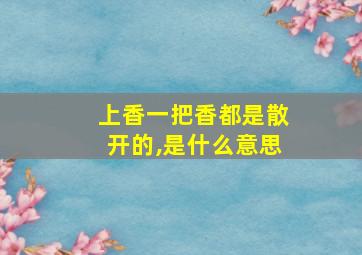 上香一把香都是散开的,是什么意思